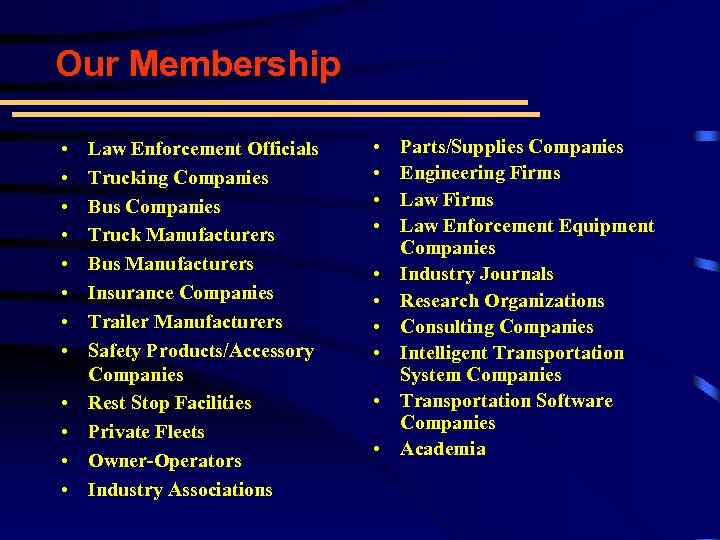 Our Membership

• Law Enforcement Officials
• Trucking Companies
• Bus Companies
• Truck Manufacturers
• Bus Manufacturers
• Insurance Companies
• Trailer Manufacturers
• Safety Products/Accessory Companies
• Rest Stop Facilities
• Private Fleets
• Owner-Operators
• Industry Associations

• Parts/Supplies Companies
• Engineering Firms
• Law Firms
• Law Enforcement Equipment Companies
• Industry Journals
• Research Organizations
• Consulting Companies
• Intelligent Transportation System Companies
• Transportation Software Companies
• Academia